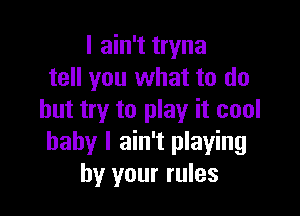 I ain't tryna
tell you what to do
but try to play it cool
baby I ain't playing
by your rules